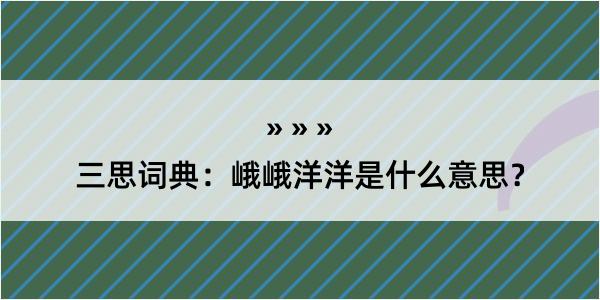 » » »

三思词典：峨峨洋洋是什么意思？